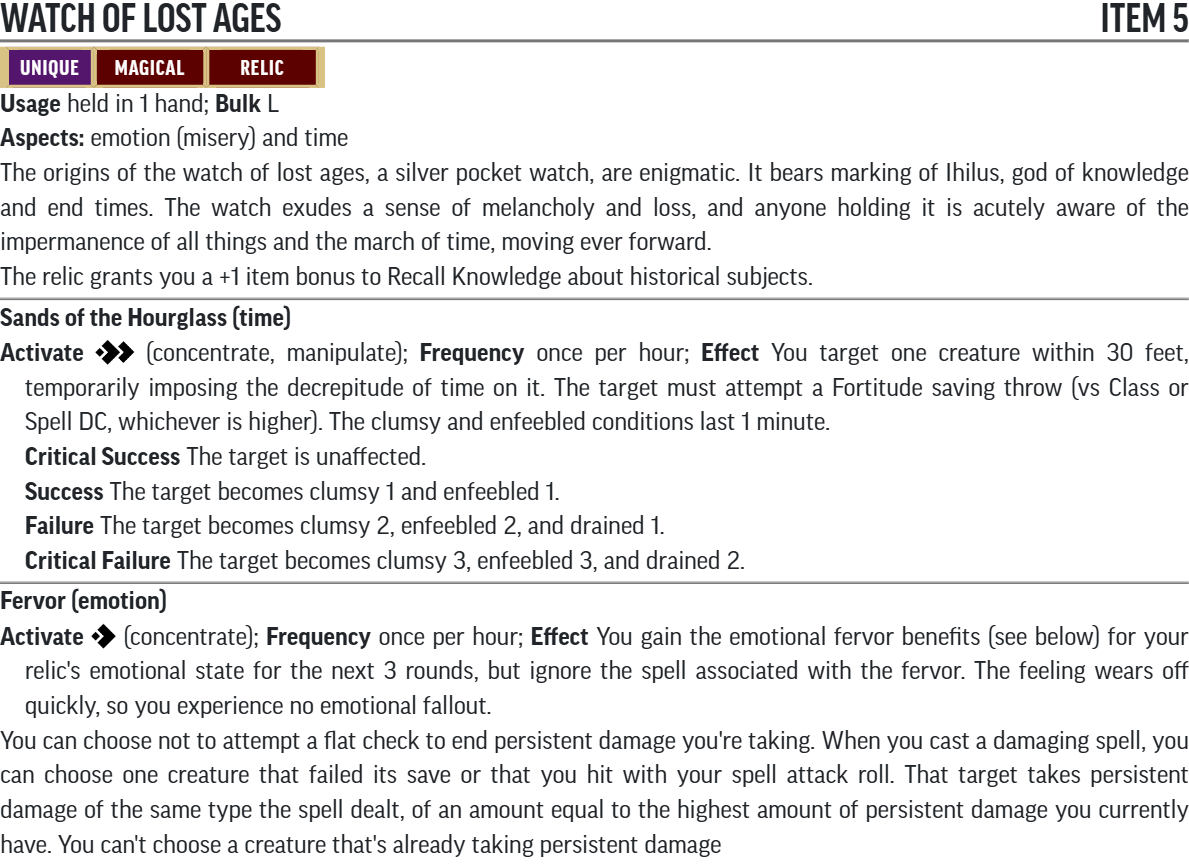 WATCH OF LOST AGES ITEM 5

UNIQUE MAGICAL RELIC

Usage held in 1 hand; Bulk L

Aspects: emotion (misery) and time

The origins of the watch of lost ages, a silver pocket watch, are enigmatic. It bears marking of Ihilus, god of knowledge and end times. The watch exudes a sense of melancholy and loss, and anyone holding it is acutely aware of the impermanence of all things and the march of time, moving ever forward.

The relic grants you a +1 item bonus to Recall Knowledge about historical subjects.

Sands of the Hourglass (time)

Activate (concentrate, manipulate); Frequency once per hour; Effect You target one creature within 30 feet, temporarily imposing the decrepitude of time on it. The target must attempt a Fortitude saving throw (vs Class or Spell DC, whichever is higher). The clumsy and enfeebled conditions last 1 minute.

Critical Success The target is unaffected.

Success The target becomes clumsy 1 and enfeebled 1.

Failure The target becomes clumsy 2, enfeebled 2, and drained 1.

Critical Failure The target becomes clumsy 3, enfeebled 3, and drained 2.

Fervor (emotion)

Activate (concentrate); Frequency once per hour; Effect You gain the emotional fervor benefits (see below) for your relic's emotional state for the next 3 rounds, but ignore the spell associated with the fervor. The feeling wears off quickly, so you experience no emotional fallout.

You can choose not to attempt a flat check to end persistent damage you're taking. When you cast a damaging spell, you can choose one creature that failed its save or that you hit with your spell attack roll. That target takes persistent damage of the same type the spell dealt, of an amount equal to the highest amount of persistent damage you currently have. You can't choose a creature that's already taking persistent damage